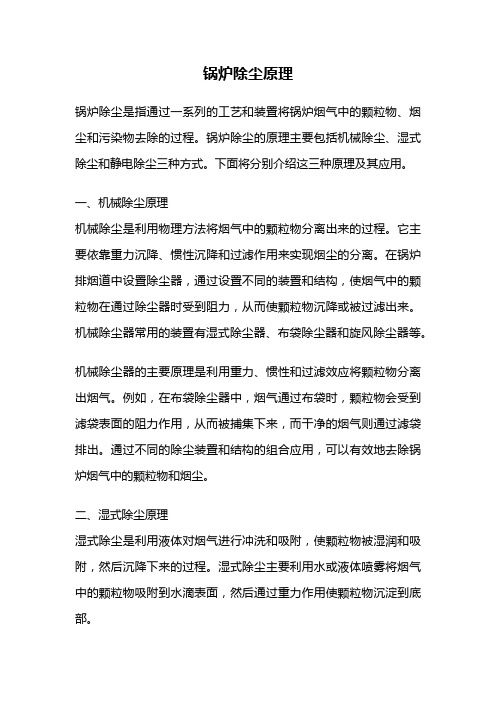 锅炉除尘原理

锅炉除尘是指通过一系列的工艺和装置将锅炉烟气中的颗粒物、烟尘和污染物去除的过程。锅炉除尘的原理主要包括机械除尘、湿式除尘和静电除尘三种方式。下面将分别介绍这三种原理及其应用。

一、机械除尘原理
机械除尘是利用物理方法将烟气中的颗粒物分离出来的过程。它主要依靠重力沉降、惯性沉降和过滤作用来实现烟尘的分离。在锅炉排烟道中设置除尘器，通过设置不同的装置和结构，使烟气中的颗粒物在通过除尘器时受到阻力，从而使颗粒物沉降或被过滤出来。机械除尘器常用的装置有湿式除尘器、布袋除尘器和旋风除尘器等。

机械除尘器的主要原理是利用重力、惯性和过滤效应将颗粒物分离出烟气。例如，在布袋除尘器中，烟气通过布袋时，颗粒物会受到滤袋表面的阻力作用，从而被捕集下来，而干净的烟气则通过滤袋排出。通过不同的除尘装置和结构的组合应用，可以有效地去除锅炉烟气中的颗粒物和烟尘。

二、湿式除尘原理
湿式除尘是利用液体对烟气进行冲洗和吸附，使颗粒物被湿润和吸附，然后沉降下来的过程。湿式除尘主要利用水或液体喷雾将烟气中的颗粒物吸附到水滴表面，然后通过重力作用使颗粒物沉淀到底部。